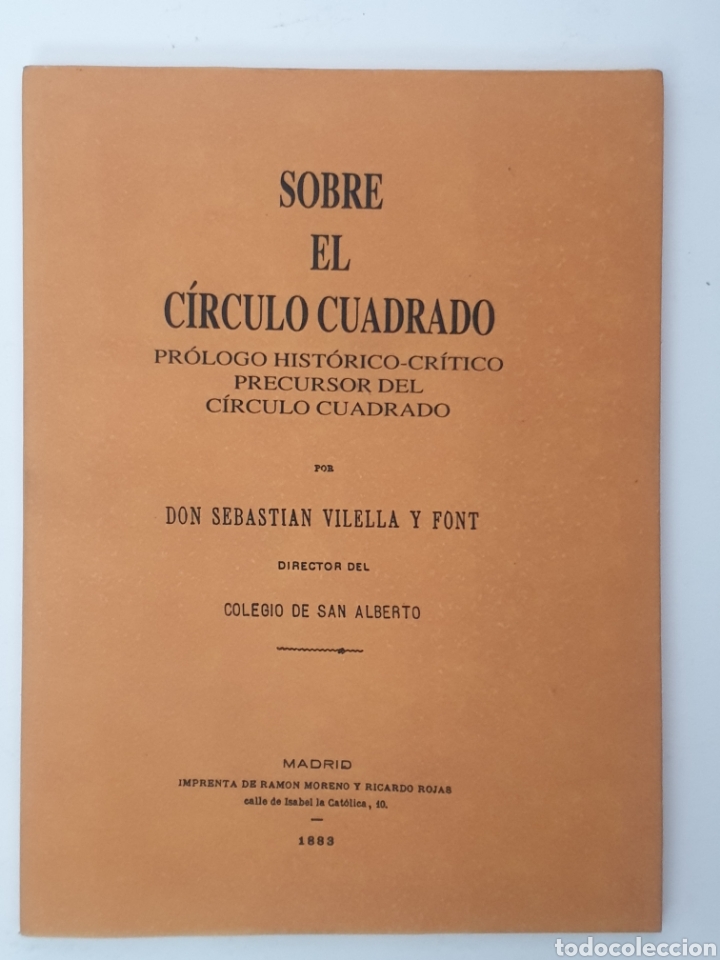 SOBRE
EL
CÍRCULO CUADRADO
PRÓLOGO HISTÓRICO-CRÍTICO
PRECURSOR DEL
CÍRCULO CUADRADO

POR

DON SEBASTIAN VILELLA Y FONT

DIRECTOR DEL

COLEGIO DE SAN ALBERTO

MADRID
IMPRENTA DE RAMON MORENO Y RICARDO ROJAS
calle de Isabel la Católica, 10.

1883

todocoleccion